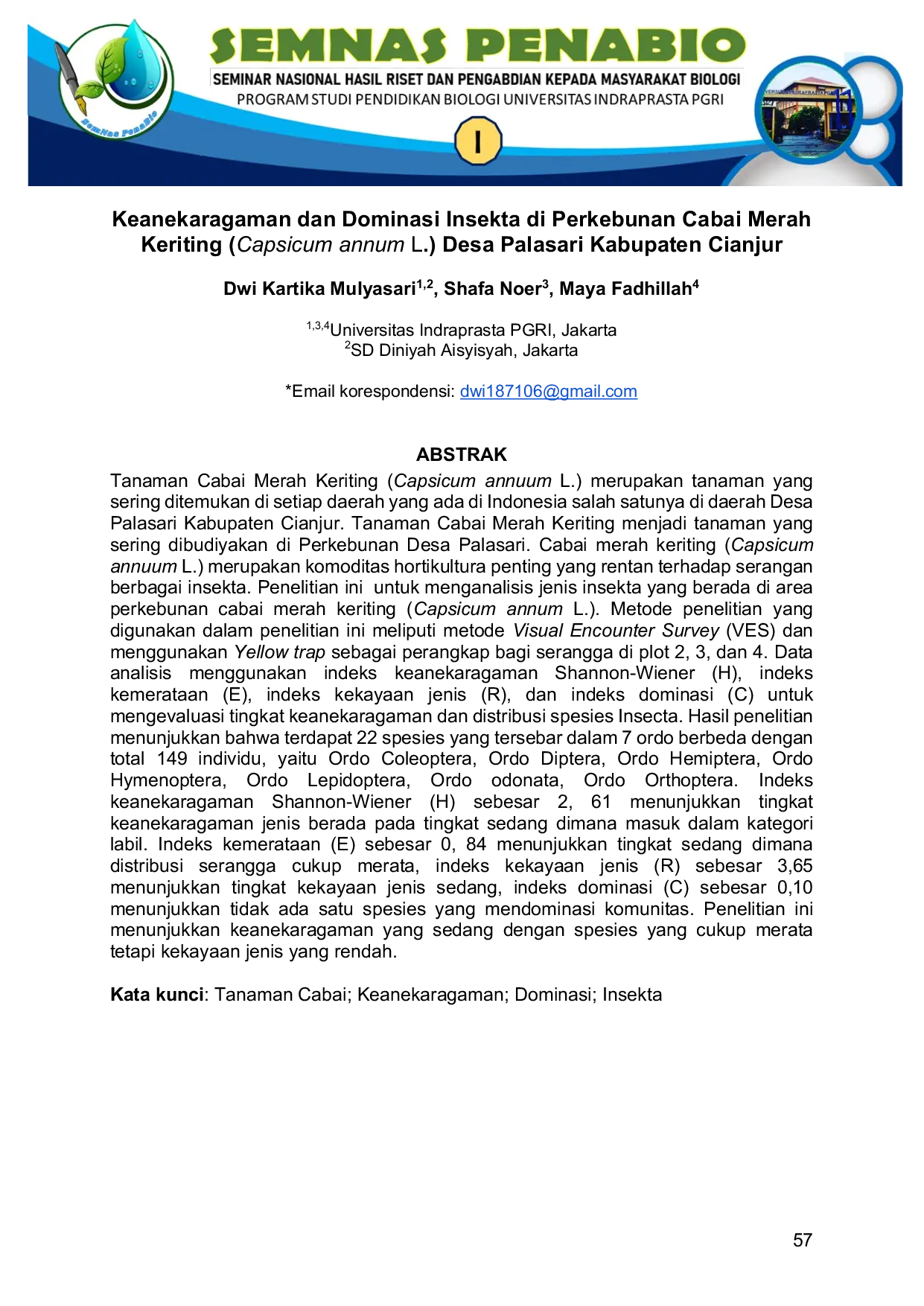 SEMNAS PENABIO

SEMINAR NASIONAL HASIL RISET DAN PENGABDIAN KEPADA MASYARAKAT BIOLOGI
PROGRAM STUDI PENDIDIKAN BIOLOGI UNIVERSITAS INDRAPRASTA PGRI

I

Keanekaragaman dan Dominasi Insekta di Perkebunan Cabai Merah Keriting (Capsicum annum L.) Desa Palasari Kabupaten Cianjur

Dwi Kartika Mulyasari$^{1,2}$, Shafa Noer$^{3}$, Maya Fadhillah$^{4}$

$^{1,3,4}$Universitas Indraprasta PGRI, Jakarta
$^{2}$SD Diniyah Aisyisyah, Jakarta

*Email korespondensi: dwi187106@gmail.com

ABSTRAK

Tanaman Cabai Merah Keriting (Capsicum annuum L.) merupakan tanaman yang sering ditemukan di setiap daerah yang ada di Indonesia salah satunya di daerah Desa Palasari Kabupaten Cianjur. Tanaman Cabai Merah Keriting menjadi tanaman yang sering dibudiyakan di Perkebunan Desa Palasari. Cabai merah keriting (Capsicum annuum L.) merupakan komoditas hortikultura penting yang rentan terhadap serangan berbagai insekta. Penelitian ini untuk menganalisis jenis insekta yang berada di area perkebunan cabai merah keriting (Capsicum annum L.). Metode penelitian yang digunakan dalam penelitian ini meliputi metode Visual Encounter Survey (VES) dan menggunakan Yellow trap sebagai perangkap bagi serangga di plot 2, 3, dan 4. Data analisis menggunakan indeks keanekaragaman Shannon-Wiener (H), indeks kemerataan (E), indeks kekayaan jenis (R), dan indeks dominasi (C) untuk mengevaluasi tingkat keanekaragaman dan distribusi spesies Insecta. Hasil penelitian menunjukkan bahwa terdapat 22 spesies yang tersebar dalam 7 ordo berbeda dengan total 149 individu, yaitu Ordo Coleoptera, Ordo Diptera, Ordo Hemiptera, Ordo Hymenoptera, Ordo Lepidoptera, Ordo odonata, Ordo Orthoptera. Indeks keanekaragaman Shannon-Wiener (H) sebesar 2, 61 menunjukkan tingkat keanekaragaman jenis berada pada tingkat sedang dimana masuk dalam kategori labil. Indeks kemerataan (E) sebesar 0, 84 menunjukkan tingkat sedang dimana distribusi serangga cukup merata, indeks kekayaan jenis (R) sebesar 3,65 menunjukkan tingkat kekayaan jenis sedang, indeks dominasi (C) sebesar 0,10 menunjukkan tidak ada satu spesies yang mendominasi komunitas. Penelitian ini menunjukkan keanekaragaman yang sedang dengan spesies yang cukup merata tetapi kekayaan jenis yang rendah.

Kata kunci: Tanaman Cabai; Keanekaragaman; Dominasi; Insekta

57